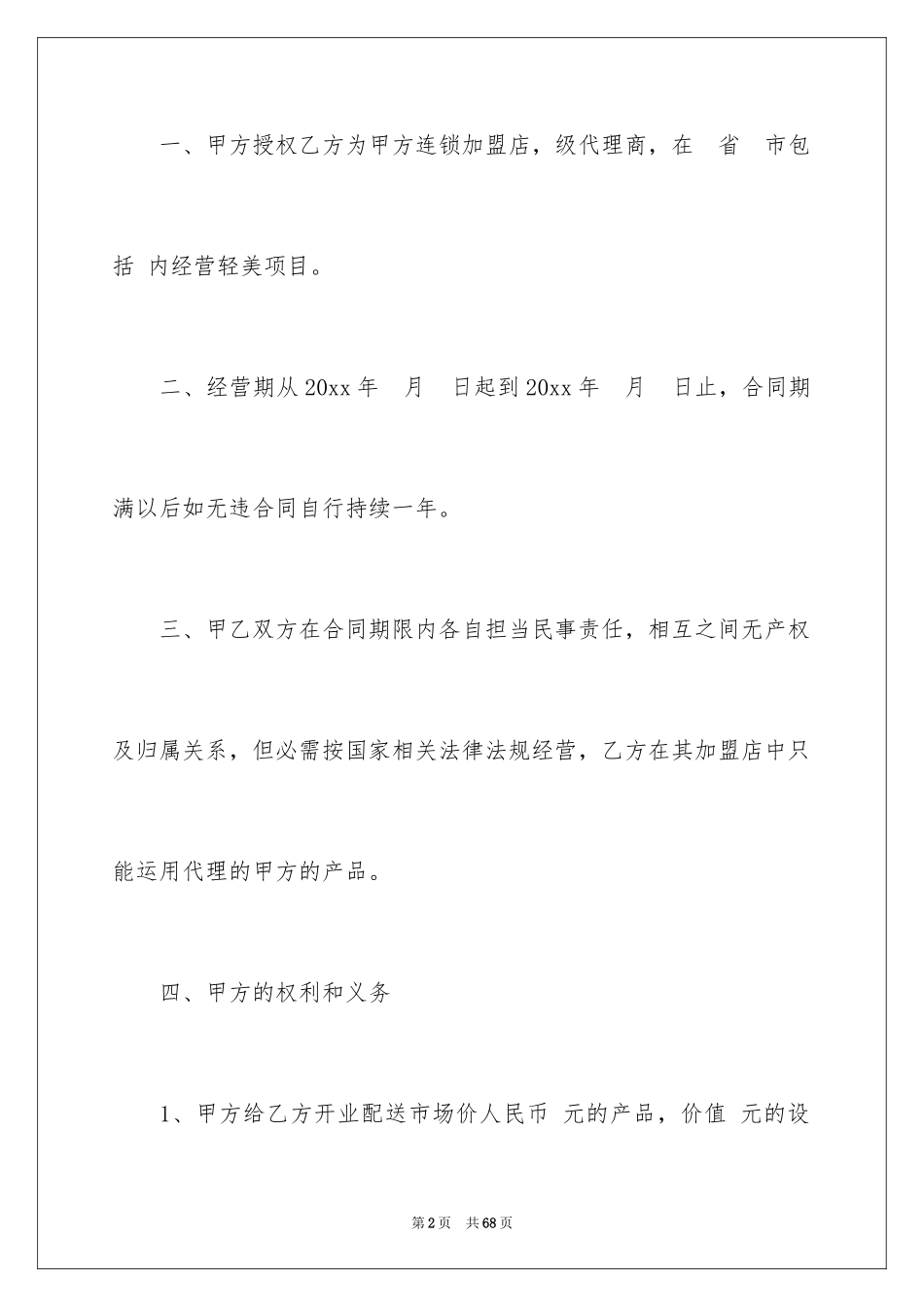 一、甲方授权乙方为甲方连锁加盟店，级代理商，在 省 市包括 内经营轻美项目。

二、经营期从20xx年 月 日起到20xx年 月 日止，合同期满以后如无违合同自行持续一年。

三、甲乙双方在合同期限内各自担当民事责任，相互之间无产权及归属关系，但必需按国家相关法律法规经营，乙方在其加盟店中只能运用代理的甲方的产品。

四、甲方的权利和义务

1、甲方给乙方开业配送市场价人民币 元的产品，价值 元的设

第2页 共68页